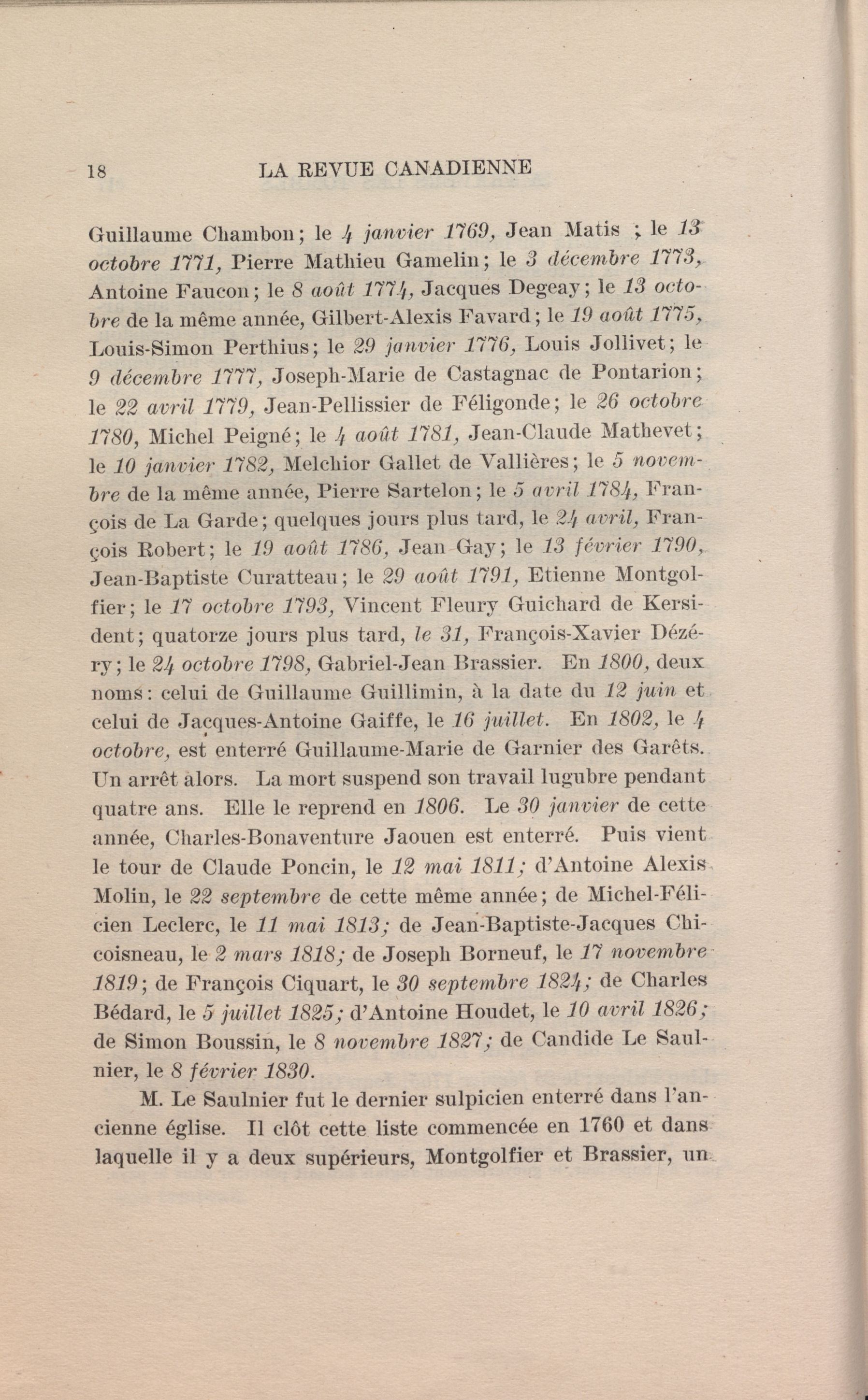 18 LA REVUE CANADIENNE

Guillaume Chambon; le 4 janvier 1769, Jean Matis ; le 13 octobre 1771, Pierre Mathieu Gamelin; le 3 décembre 1773, Antoine Faucon; le 8 août 1774, Jacques Degeay; le 13 octobre de la même année, Gilbert-Alexis Favard; le 19 août 1775, Louis-Simon Perthius; le 29 janvier 1776, Louis Jollivet; le 9 décembre 1777, Joseph-Marie de Castagnac de Pontarion; le 22 avril 1779, Jean-Pellissier de Féligonde; le 26 octobre 1780, Michel Peigné; le 4 août 1781, Jean-Claude Mathevet; le 10 janvier 1782, Melchior Gallet de Vallières; le 5 novembre de la même année, Pierre Sartelon; le 5 avril 1784, François de La Garde; quelques jours plus tard, le 24 avril, François Robert; le 19 août 1786, Jean Gay; le 13 février 1790, Jean-Baptiste Curatteau; le 29 août 1791, Etienne Montgolfier; le 17 octobre 1793, Vincent Fleury Guichard de Kersident; quatorze jours plus tard, le 31, François-Xavier Dézéry; le 24 octobre 1798, Gabriel-Jean Brassier. En 1800, deux noms: celui de Guillaume Guillimin, à la date du 12 juin et celui de Jacques-Antoine Gaiffe, le 16 juillet. En 1802, le 4 octobre, est enterré Guillaume-Marie de Garnier des Garêts. Un arrêt alors. La mort suspend son travail lugubre pendant quatre ans. Elle le reprend en 1806. Le 30 janvier de cette année, Charles-Bonaventure Jaouen est enterré. Puis vient le tour de Claude Poncin, le 12 mai 1811; d'Antoine Alexis Molin, le 22 septembre de cette même année; de Michel-Félicien Leclerc, le 11 mai 1813; de Jean-Baptiste-Jacques Chicoisneau, le 2 mars 1818; de Joseph Borneuf, le 17 novembre 1819; de François Ciquart, le 30 septembre 1824; de Charles Bédard, le 5 juillet 1825; d'Antoine Houdet, le 10 avril 1826; de Simon Boussin, le 8 novembre 1827; de Candide Le Saulnier, le 8 février 1830.

M. Le Saulnier fut le dernier sulpicien enterré dans l'ancienne église. Il clôt cette liste commencée en 1760 et dans laquelle il y a deux supérieurs, Montgolfier et Brassier, un